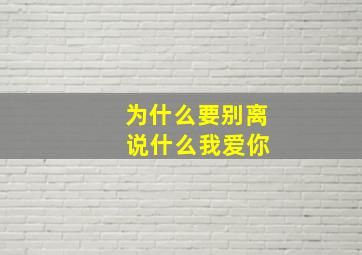 为什么要别离
说什么我爱你